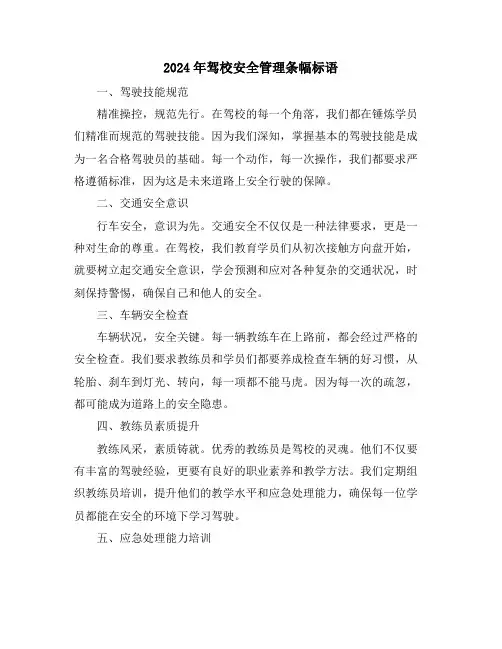 2024年驾校安全管理条幅标语

一、驾驶技能规范

精准操控，规范先行。在驾校的每一个角落，我们都在锤炼学员们精准而规范的驾驶技能。因为我们深知，掌握基本的驾驶技能是成为一名合格驾驶员的基础。每一个动作，每一次操作，我们都要求严格遵循标准，因为这是未来道路上安全行驶的保障。

二、交通安全意识

行车安全，意识为先。交通安全不仅仅是一种法律要求，更是一种对生命的尊重。在驾校，我们教育学员们从初次接触方向盘开始，就要树立起交通安全意识，学会预测和应对各种复杂的交通状况，时刻保持警惕，确保自己和他人的安全。

三、车辆安全检查

车辆状况，安全关键。每一辆教练车在上路前，都会经过严格的安全检查。我们要求教练员和学员们都要养成检查车辆的好习惯，从轮胎、刹车到灯光、转向，每一项都不能马虎。因为每一次的疏忽，都可能成为道路上的安全隐患。

四、教练员素质提升

教练风采，素质铸就。优秀的教练员是驾校的灵魂。他们不仅要有丰富的驾驶经验，更要有良好的职业素养和教学方法。我们定期组织教练员培训，提升他们的教学水平和应急处理能力，确保每一位学员都能在安全的环境下学习驾驶。

五、应急处理能力培训